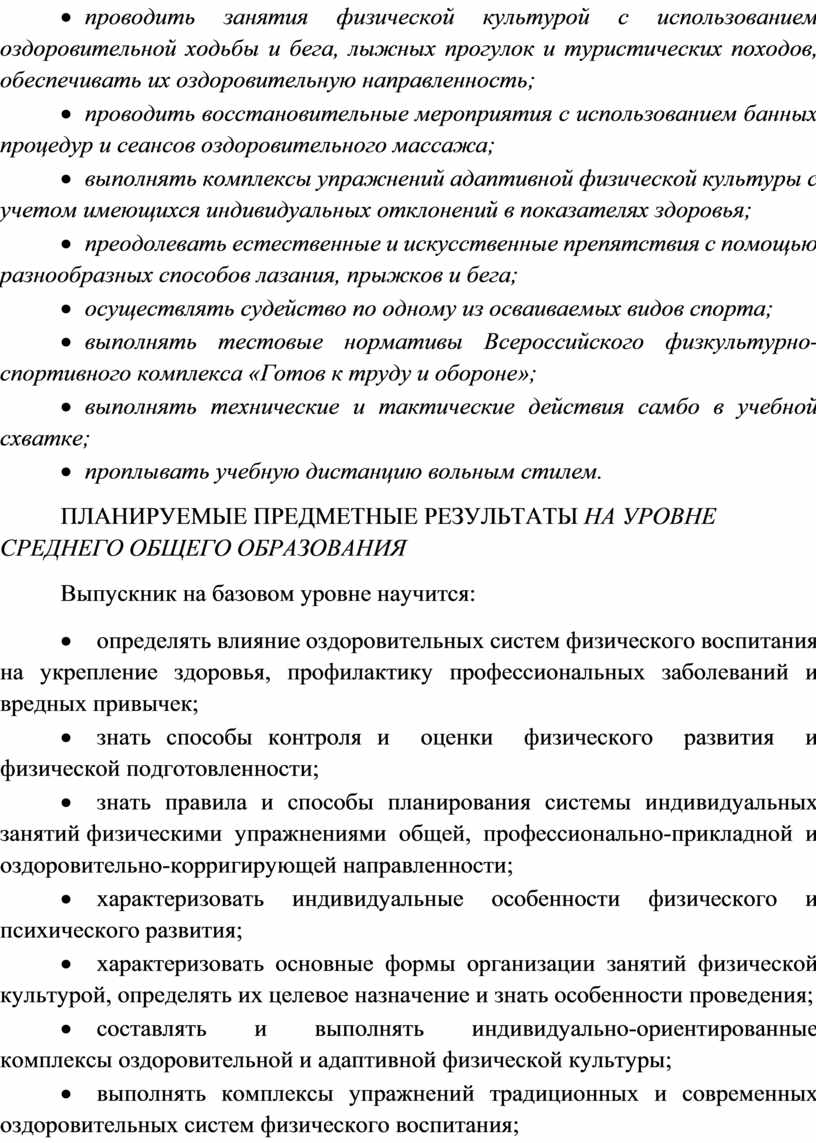 • проводить занятия физической культурой с использованием оздоровительной ходьбы и бега, лыжных прогулок и туристических походов, обеспечивать их оздоровительную направленность;

• проводить восстановительные мероприятия с использованием банных процедур и сеансов оздоровительного массажа;

• выполнять комплексы упражнений адаптивной физической культуры с учетом имеющихся индивидуальных отклонений в показателях здоровья;

• преодолевать естественные и искусственные препятствия с помощью разнообразных способов лазания, прыжков и бега;

• осуществлять судейство по одному из осваиваемых видов спорта;

• выполнять тестовые нормативы Всероссийского физкультурно-спортивного комплекса «Готов к труду и обороне»;

• выполнять технические и тактические действия самбо в учебной схватке;

• проплывать учебную дистанцию вольным стилем.

ПЛАНИРУЕМЫЕ ПРЕДМЕТНЫЕ РЕЗУЛЬТАТЫ НА УРОВНЕ СРЕДНЕГО ОБЩЕГО ОБРАЗОВАНИЯ

Выпускник на базовом уровне научится:

• определять влияние оздоровительных систем физического воспитания на укрепление здоровья, профилактику профессиональных заболеваний и вредных привычек;

• знать способы контроля и оценки физического развития и физической подготовленности;

• знать правила и способы планирования системы индивидуальных занятий физическими упражнениями общей, профессионально-прикладной и оздоровительно-корригирующей направленности;

• характеризовать индивидуальные особенности физического и психического развития;

• характеризовать основные формы организации занятий физической культурой, определять их целевое назначение и знать особенности проведения;

• составлять и выполнять индивидуально-ориентированные комплексы оздоровительной и адаптивной физической культуры;

• выполнять комплексы упражнений традиционных и современных оздоровительных систем физического воспитания;